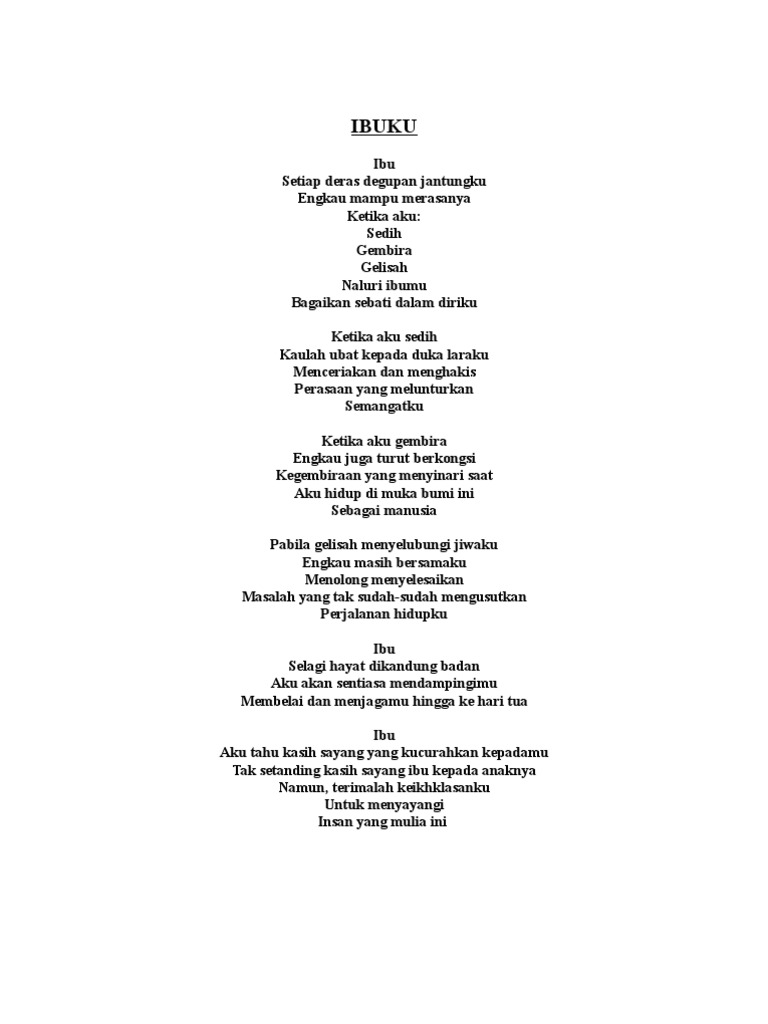 IBUKU

Ibu
Setiap deras degupan jantungku
Engkau mampu merasanya
Ketika aku:
Sedih
Gembira
Gelisah
Naluri ibumu
Bagaikan sebati dalam diriku

Ketika aku sedih
Kaulah ubat kepada duka laraku
Menceriakan dan menghakis
Perasaan yang melunturkan
Semangatku

Ketika aku gembira
Engkau juga turut berkongsi
Kegembiraan yang menyinari saat
Aku hidup di muka bumi ini
Sebagai manusia

Pabila gelisah menyelubungi jiwaku
Engkau masih bersamaku
Menolong menyelesaikan
Masalah yang tak sudah-sudah mengusutkan
Perjalanan hidupku

Ibu
Selagi hayat dikandung badan
Aku akan sentiasa mendampingimu
Membelai dan menjagamu hingga ke hari tua

Ibu
Aku tahu kasih sayang yang kucurahkan kepadamu
Tak setanding kasih sayang ibu kepada anaknya
Namun, terimalah keikhklasanku
Untuk menyayangi
Insan yang mulia ini